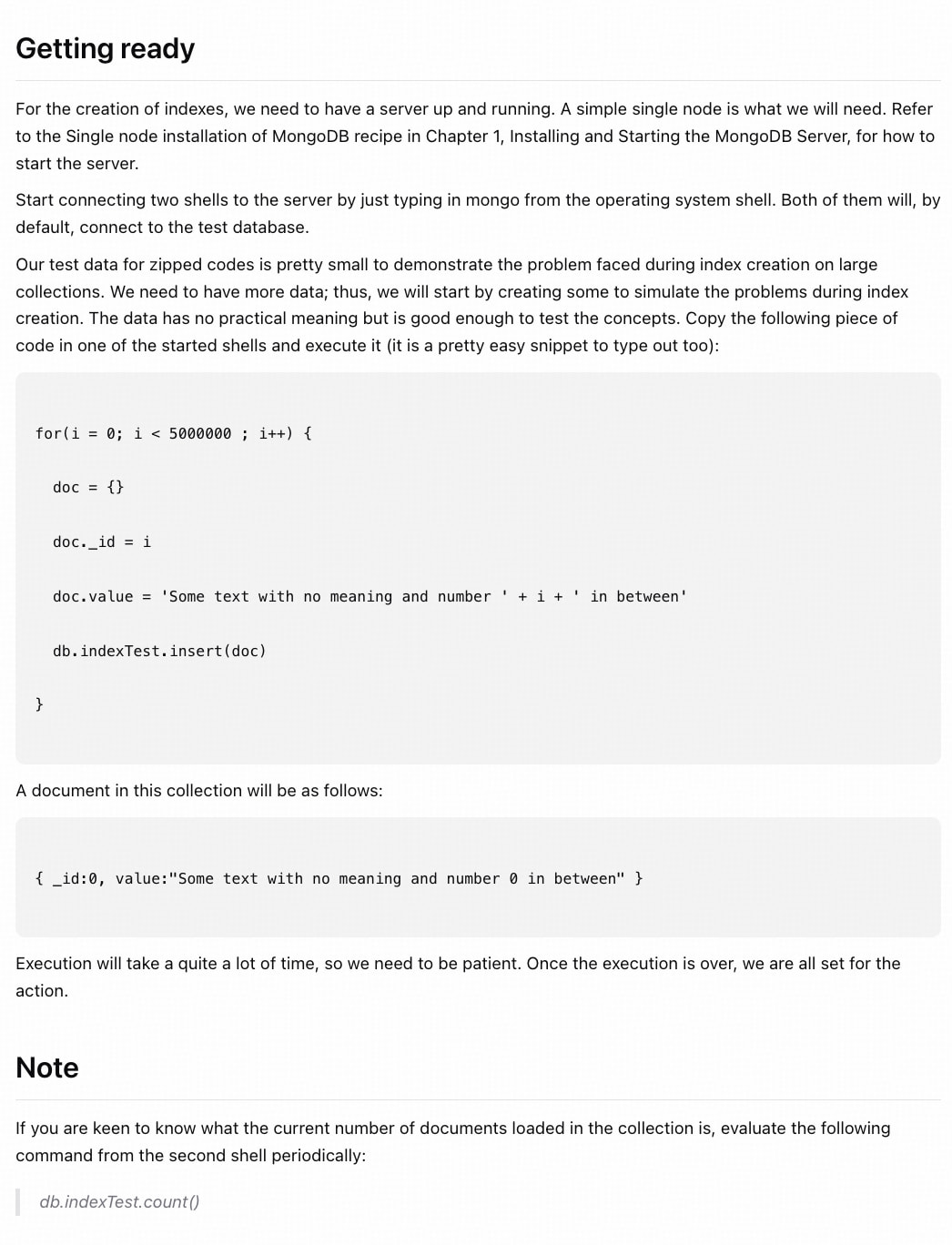 Getting ready

For the creation of indexes, we need to have a server up and running. A simple single node is what we will need. Refer to the Single node installation of MongoDB recipe in Chapter 1, Installing and Starting the MongoDB Server, for how to start the server.

Start connecting two shells to the server by just typing in mongo from the operating system shell. Both of them will, by default, connect to the test database.

Our test data for zipped codes is pretty small to demonstrate the problem faced during index creation on large collections. We need to have more data; thus, we will start by creating some to simulate the problems during index creation. The data has no practical meaning but is good enough to test the concepts. Copy the following piece of code in one of the started shells and execute it (it is a pretty easy snippet to type out too):

for(i = 0; i < 5000000 ; i++) {

doc = {}

doc._id = i

doc.value = 'Some text with no meaning and number ' + i + ' in between'

db.indexTest.insert(doc)

}

A document in this collection will be as follows:

{ _id:0, value:"Some text with no meaning and number 0 in between" }

Execution will take a quite a lot of time, so we need to be patient. Once the execution is over, we are all set for the action.

Note

If you are keen to know what the current number of documents loaded in the collection is, evaluate the following command from the second shell periodically:

db.indexTest.count()